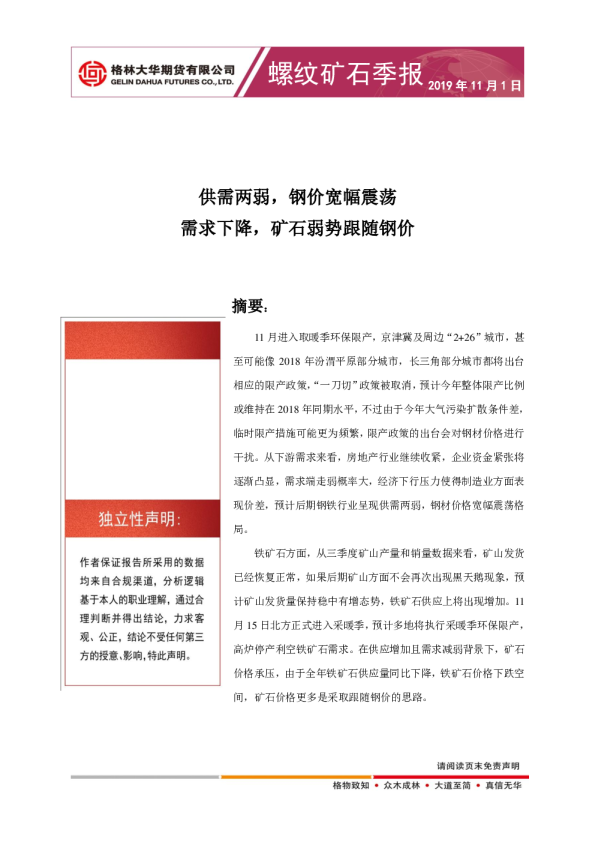 格林大华期货有限公司
GELIN DAHUA FUTURES CO., LTD.

螺纹矿石季报

2019 年 11 月 1 日

供需两弱，钢价宽幅震荡
需求下降，矿石弱势跟随钢价

摘要:

11 月进入取暖季环保限产，京津冀及周边“2+26”城市，甚至可能像 2018 年汾渭平原部分城市，长三角部分城市都将出台相应的限产政策，“一刀切”政策被取消，预计今年整体限产比例或维持在 2018 年同期水平，不过由于今年大气污染扩散条件差，临时限产措施可能更为频繁，限产政策的出台会对钢材价格进行干扰。从下游需求来看，房地产行业继续收紧，企业资金紧张将逐渐凸显，需求端走弱概率大，经济下行压力使得制造业方面表现价差，预计后期钢铁行业呈现供需两弱，钢材价格宽幅震荡格局。

铁矿石方面，从三季度矿山产量和销量数据来看，矿山发货已经恢复正常，如果后期矿山方面不会再次出现黑天鹅现象，预计矿山发货量保持稳中有增态势，铁矿石供应上将出现增加。11 月 15 日北方正式进入采暖季，预计多地将执行采暖季环保限产，高炉停产利空铁矿石需求。在供应增加且需求减弱背景下，矿石价格承压，由于全年铁矿石供应量同比下降，铁矿石价格下跌空间，矿石价格更多是采取跟随钢价的思路。

独立性声明:

作者保证报告所采用的数据均来自合规渠道，分析逻辑基于本人的职业理解，通过合理判断并得出结论，力求客观、公正，结论不受任何第三方的授意、影响，特此声明。

请阅读页末免责声明

格物致知 • 众木成林 • 大道至简 • 真信无华